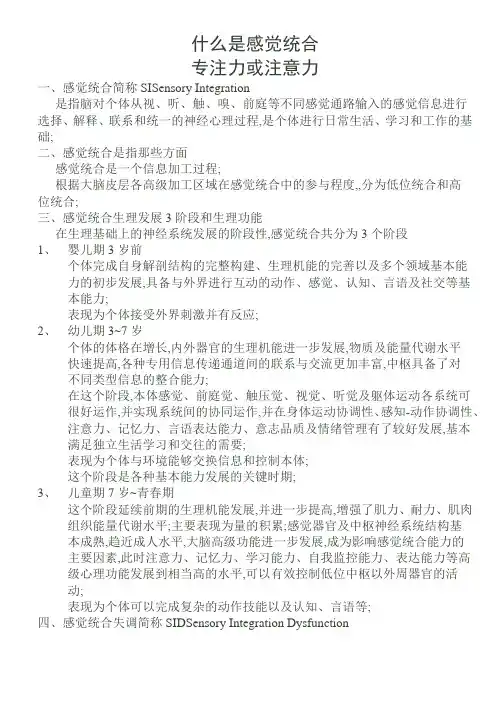 什么是感觉统合
专注力或注意力

一、感觉统合简称 SISensory Integration
是指脑对个体从视、听、触、嗅、前庭等不同感觉通路输入的感觉信息进行选择、解释、联系和统一的神经心理过程,是个体进行日常生活、学习和工作的基础;

二、感觉统合是指那些方面
感觉统合是一个信息加工过程;
根据大脑皮层各高级加工区域在感觉统合中的参与程度,,分为低位统合和高位统合;

三、感觉统合生理发展 3 阶段和生理功能
在生理基础上的神经系统发展的阶段性,感觉统合共分为 3 个阶段

1、 婴儿期 3 岁前
个体完成自身解剖结构的完整构建、生理机能的完善以及多个领域基本能力的初步发展,具备与外界进行互动的动作、感觉、认知、言语及社交等基本能力;
表现为个体接受外界刺激并有反应;

2、 幼儿期 3~7 岁
个体的体格在增长,内外器官的生理机能进一步发展,物质及能量代谢水平快速提高,各种专用信息传递通道间的联系与交流更加丰富,中枢具备了对不同类型信息的整合能力;
在这个阶段,本体感觉、前庭觉、触压觉、视觉、听觉及躯体运动各系统可很好运作,并实现系统间的协同运作,并在身体运动协调性、感知-动作协调性、注意力、记忆力、言语表达能力、意志品质及情绪管理有了较好发展,基本满足独立生活学习和交往的需要;
表现为个体与环境能够交换信息和控制本体;
这个阶段是各种基本能力发展的关键时期;

3、 儿童期 7 岁~青春期
这个阶段延续前期的生理机能发展,并进一步提高,增强了肌力、耐力、肌肉组织能量代谢水平;主要表现为量的积累;感觉器官及中枢神经系统结构基本成熟,趋近成人水平,大脑高级功能进一步发展,成为影响感觉统合能力的主要因素,此时注意力、记忆力、学习能力、自我监控能力、表达能力等高级心理功能发展到相当高的水平,可以有效控制低位中枢以外周器官的活动;
表现为个体可以完成复杂的动作技能以及认知、言语等;

四、感觉统合失调简称 SIDSensory Integration Dysfunction